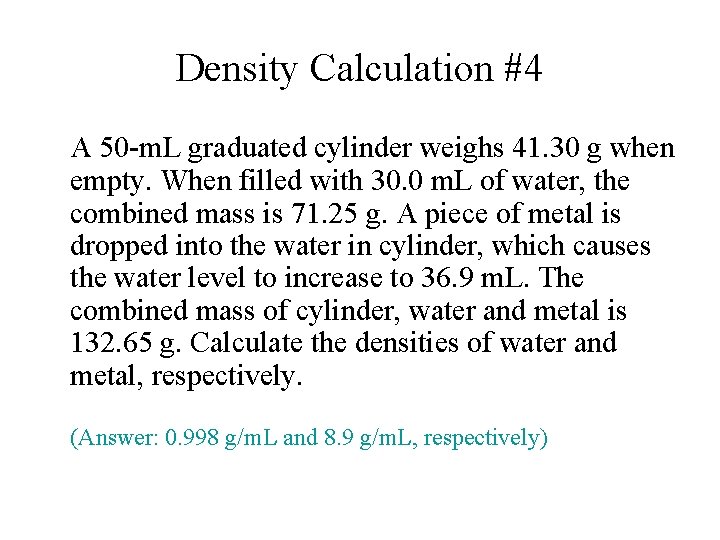 Density Calculation #4

A 50-mL graduated cylinder weighs 41.30 g when empty. When filled with 30.0 mL of water, the combined mass is 71.25 g. A piece of metal is dropped into the water in cylinder, which causes the water level to increase to 36.9 mL. The combined mass of cylinder, water and metal is 132.65 g. Calculate the densities of water and metal, respectively.

(Answer: 0.998 g/mL and 8.9 g/mL, respectively)